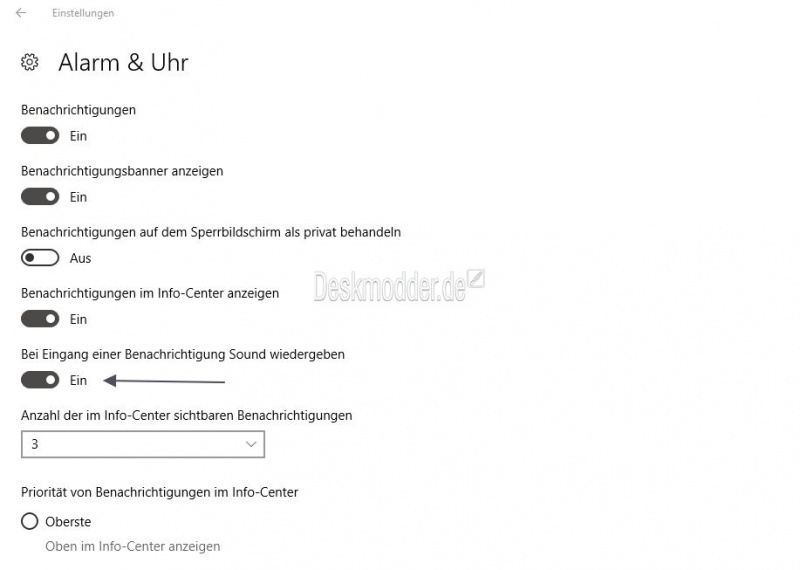 Einstellungen

Alarm & Uhr

Benachrichtigungen

Ein

Benachrichtigungsbanner anzeigen

Ein

Benachrichtigungen auf dem Sperrbildschirm als privat behandeln

Aus

Deskmodder.de

Benachrichtigungen im Info-Center anzeigen

Ein

Bei Eingang einer Benachrichtigung Sound wiedergeben

Ein

Anzahl der im Info-Center sichtbaren Benachrichtigungen

3

Priorität von Benachrichtigungen im Info-Center

Oberste

Oben im Info-Center anzeigen